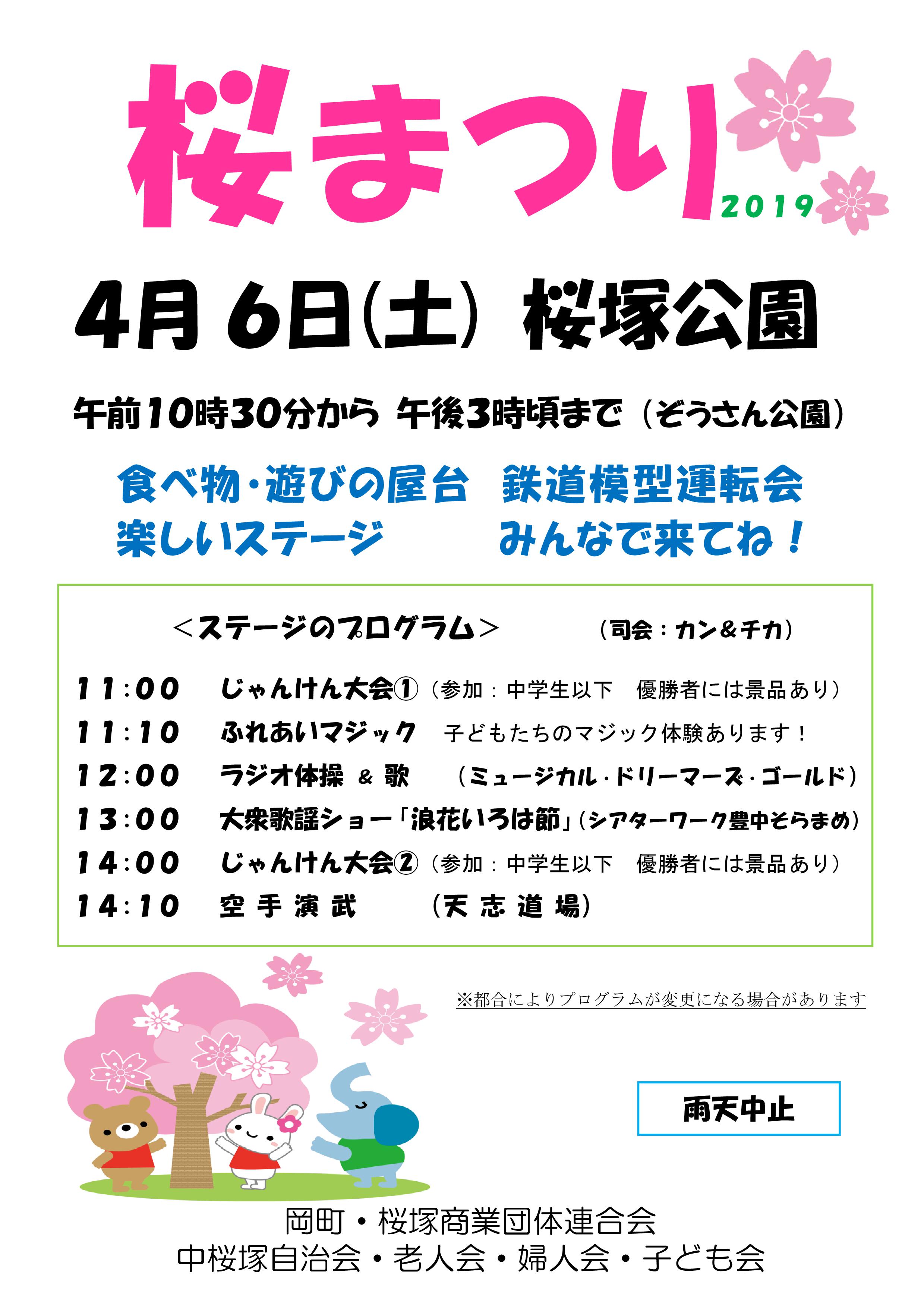 桜まつり 2019

4月6日(土) 桜塚公園

午前10時30分から 午後3時頃まで（ぞうさん公園）

食べ物・遊びの屋台 鉄道模型運転会
楽しいステージ みんなで来てね！

＜ステージのプログラム＞ （司会：カン＆チカ）

11:00 じゃんけん大会①（参加：中学生以下 優勝者には景品あり）
11:10 ふれあいマジック 子どもたちのマジック体験あります！
12:00 ラジオ体操 ＆ 歌 （ミュージカル・ドリーマーズ・ゴールド）
13:00 大衆歌謡ショー「浪花いろは節」（シアターワーク豊中そらまめ）
14:00 じゃんけん大会②（参加：中学生以下 優勝者には景品あり）
14:10 空手演武 （天志道場）

※都合によりプログラムが変更になる場合があります

雨天中止

岡町・桜塚商業団体連合会
中桜塚自治会・老人会・婦人会・子ども会